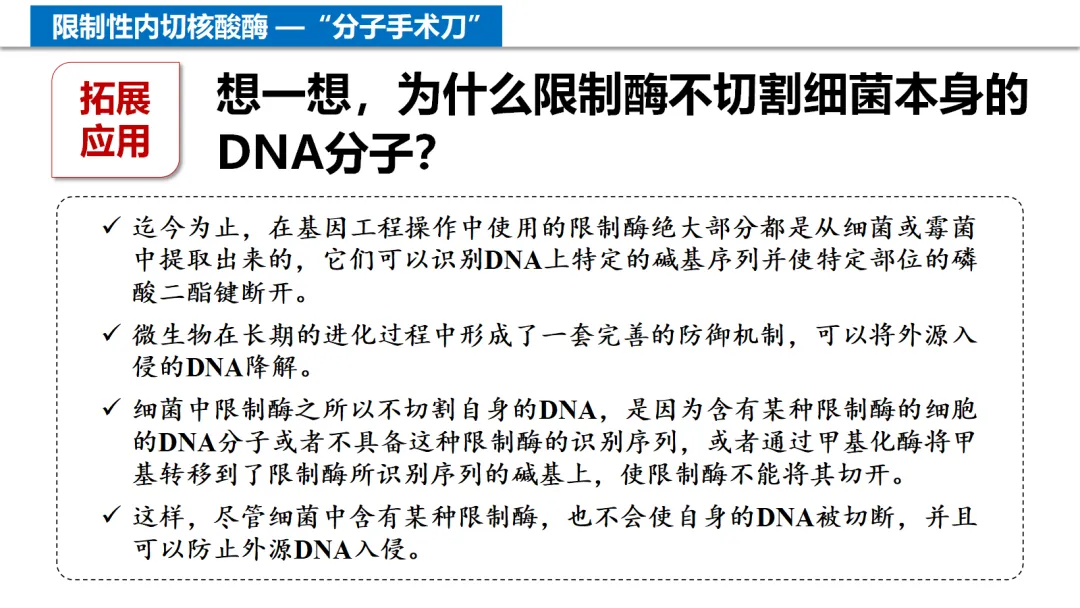 限制性内切核酸酶 —“分子手术刀”

拓展应用

想一想，为什么限制酶不切割细菌本身的DNA分子？

✓ 迄今为止，在基因工程操作中使用的限制酶绝大部分都是从细菌或霉菌中提取出来的，它们可以识别DNA上特定的碱基序列并使特定部位的磷酸二酯键断开。

✓ 微生物在长期的进化过程中形成了一套完善的防御机制，可以将外源入侵的DNA降解。

✓ 细菌中限制酶之所以不切割自身的DNA，是因为含有某种限制酶的细胞的DNA分子或者不具备这种限制酶的识别序列，或者通过甲基化酶将甲基转移到了限制酶所识别序列的碱基上，使限制酶不能将其切开。

✓ 这样，尽管细菌中含有某种限制酶，也不会使自身的DNA被切断，并且可以防止外源DNA入侵。